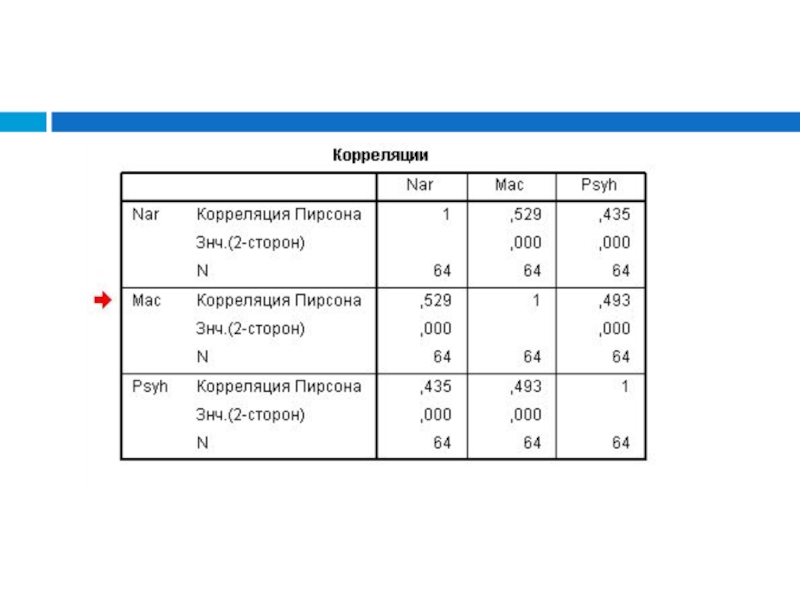 Корреляции

| | | Nar | Mac | Psyh |
|---|---|---|---|---|
| Nar | Корреляция Пирсона | 1 | ,529 | ,435 |
| | Знч.(2-сторон) | | ,000 | ,000 |
| | N | 64 | 64 | 64 |
| Mac | Корреляция Пирсона | ,529 | 1 | ,493 |
| | Знч.(2-сторон) | ,000 | | ,000 |
| | N | 64 | 64 | 64 |
| Psyh | Корреляция Пирсона | ,435 | ,493 | 1 |
| | Знч.(2-сторон) | ,000 | ,000 | |
| | N | 64 | 64 | 64 |